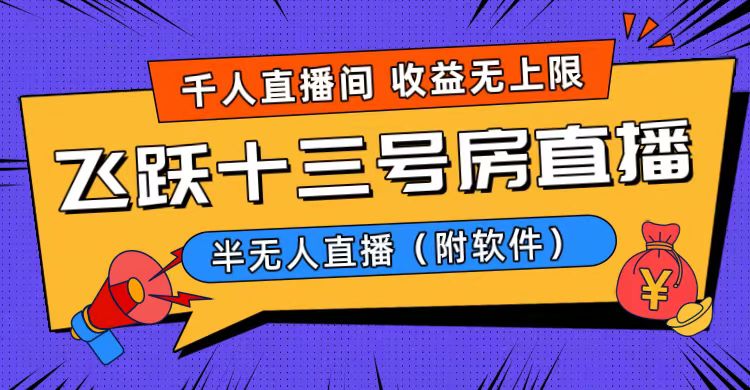 千人直播间 收益无上限

飞跃十三号房直播

半无人直播（附软件）

¥